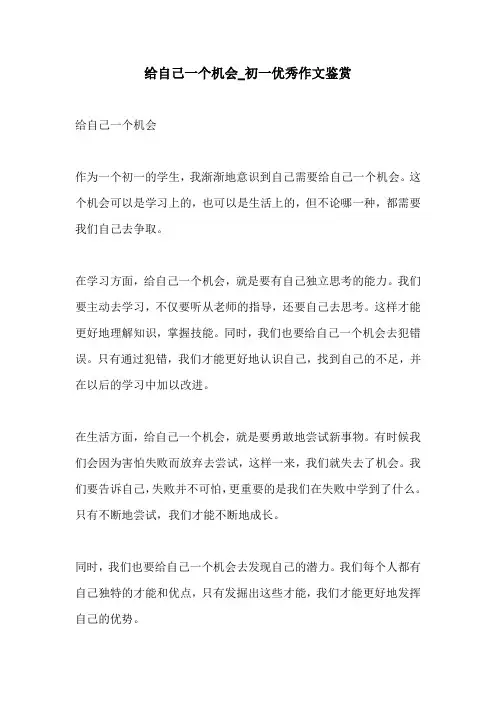 给自己一个机会_初一优秀作文鉴赏

给自己一个机会

作为一个初一的学生，我渐渐地意识到自己需要给自己一个机会。这个机会可以是学习上的，也可以是生活上的，但不论哪一种，都需要我们自己去争取。

在学习方面，给自己一个机会，就是要有自己独立思考的能力。我们要主动去学习，不仅要听从老师的指导，还要自己去思考。这样才能更好地理解知识，掌握技能。同时，我们也要给自己一个机会去犯错误。只有通过犯错，我们才能更好地认识自己，找到自己的不足，并在以后的学习中加以改进。

在生活方面，给自己一个机会，就是要勇敢地尝试新事物。有时候我们会因为害怕失败而放弃去尝试，这样一来，我们就失去了机会。我们要告诉自己，失败并不可怕，更重要的是我们在失败中学到了什么。只有不断地尝试，我们才能不断地成长。

同时，我们也要给自己一个机会去发现自己的潜力。我们每个人都有自己独特的才能和优点，只有发掘出这些才能，我们才能更好地发挥自己的优势。